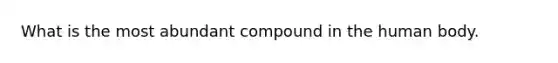 What is the most abundant compound in the human body.